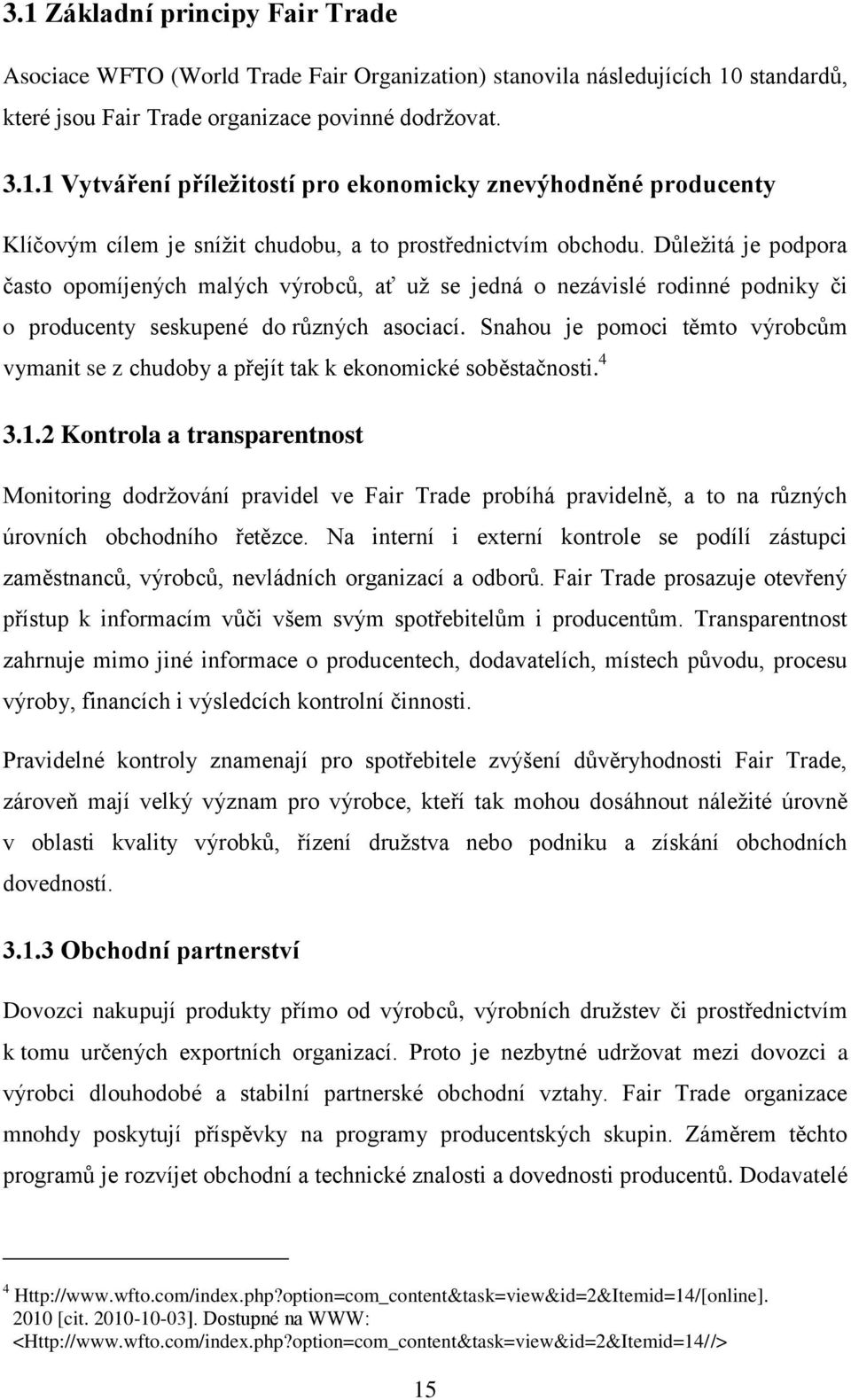 3.1 Základní principy Fair Trade

Asociace WFTO (World Trade Fair Organization) stanovila následujících 10 standardů, které jsou Fair Trade organizace povinné dodržovat.

3.1.1 Vytváření příležitostí pro ekonomicky znevýhodněné producenty

Klíčovým cílem je snížit chudobu, a to prostřednictvím obchodu. Důležitá je podpora často opomíjených malých výrobců, ať už se jedná o nezávislé rodinné podniky či o producenty seskupené do různých asociací. Snahou je pomoci těmto výrobcům vymanit se z chudoby a přejít tak k ekonomické soběstačnosti.$^4$

3.1.2 Kontrola a transparentnost

Monitoring dodržování pravidel ve Fair Trade probíhá pravidelně, a to na různých úrovních obchodního řetězce. Na interní i externí kontrole se podílí zástupci zaměstnanců, výrobců, nevládních organizací a odborů. Fair Trade prosazuje otevřený přístup k informacím vůči všem svým spotřebitelům i producentům. Transparentnost zahrnuje mimo jiné informace o producentech, dodavatelích, místech původu, procesu výroby, financích i výsledcích kontrolní činnosti.

Pravidelné kontroly znamenají pro spotřebitele zvýšení důvěryhodnosti Fair Trade, zároveň mají velký význam pro výrobce, kteří tak mohou dosáhnout náležité úrovně v oblasti kvality výrobků, řízení družstva nebo podniku a získání obchodních dovedností.

3.1.3 Obchodní partnerství

Dovozci nakupují produkty přímo od výrobců, výrobních družstev či prostřednictvím k tomu určených exportních organizací. Proto je nezbytné udržovat mezi dovozci a výrobci dlouhodobé a stabilní partnerské obchodní vztahy. Fair Trade organizace mnohdy poskytují příspěvky na programy producentských skupin. Záměrem těchto programů je rozvíjet obchodní a technické znalosti a dovednosti producentů. Dodavatelé

$^4$ Http://www.wfto.com/index.php?option=com_content&task=view&id=2&Itemid=14/[online]. 2010 [cit. 2010-10-03]. Dostupné na WWW: <Http://www.wfto.com/index.php?option=com_content&task=view&id=2&Itemid=14//>

15